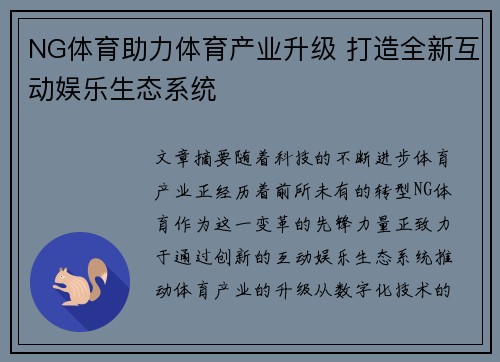 NG体育助力体育产业升级 打造全新互动娱乐生态系统

文章摘要随着科技的不断进步体育产业正经历着前所未有的转型NG体育作为这一变革的先锋力量正致力于通过创新的互动娱乐生态系统推动体育产业的升级从数字化技术的